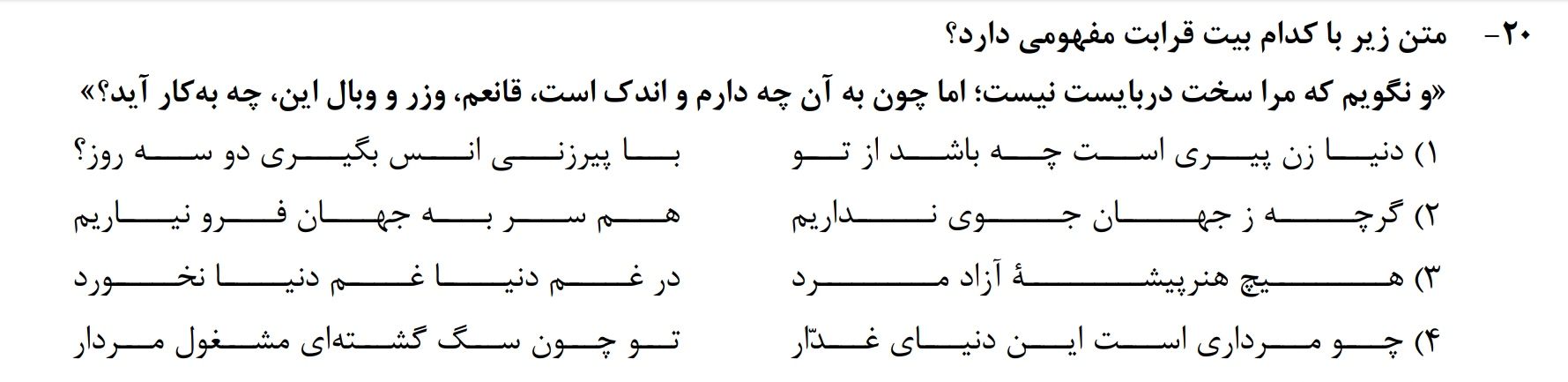 ۲۰- متن زیر با کدام بیت قرابت مفهومی دارد؟

«و نگویم که مرا سخت دربایست نیست؛ اما چون به آن چه دارم و اندک است، قانعم، وزر و وبال این، چه به‌کار آید؟»

۱) دنیا زن پیری است چه باشد از تو با پیرزنی انس بگیری دو سه روز؟

۲) گرچه ز جهان جوی نداریم هم سر به جهان فرو نیاریم

۳) هیچ هنرپیشهٔ آزاد مرد در غم دنیا غم دنیا نخورد

۴) چو مرداری است این دنیای غدّار تو چون سگ گشته‌ای مشغول مردار